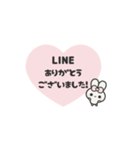 LINE
ありがとう
ございました!